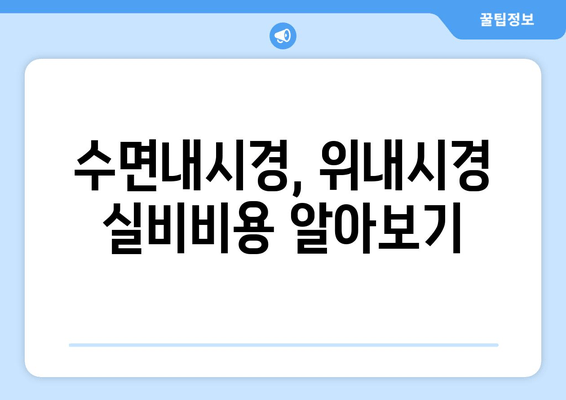 꿀팁정보

수면내시경, 위내시경 실비비용 알아보기